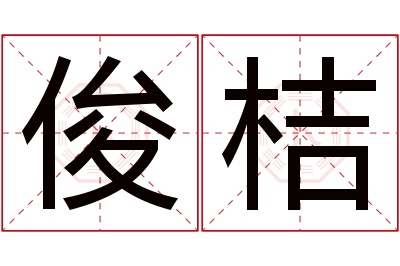 俊桔